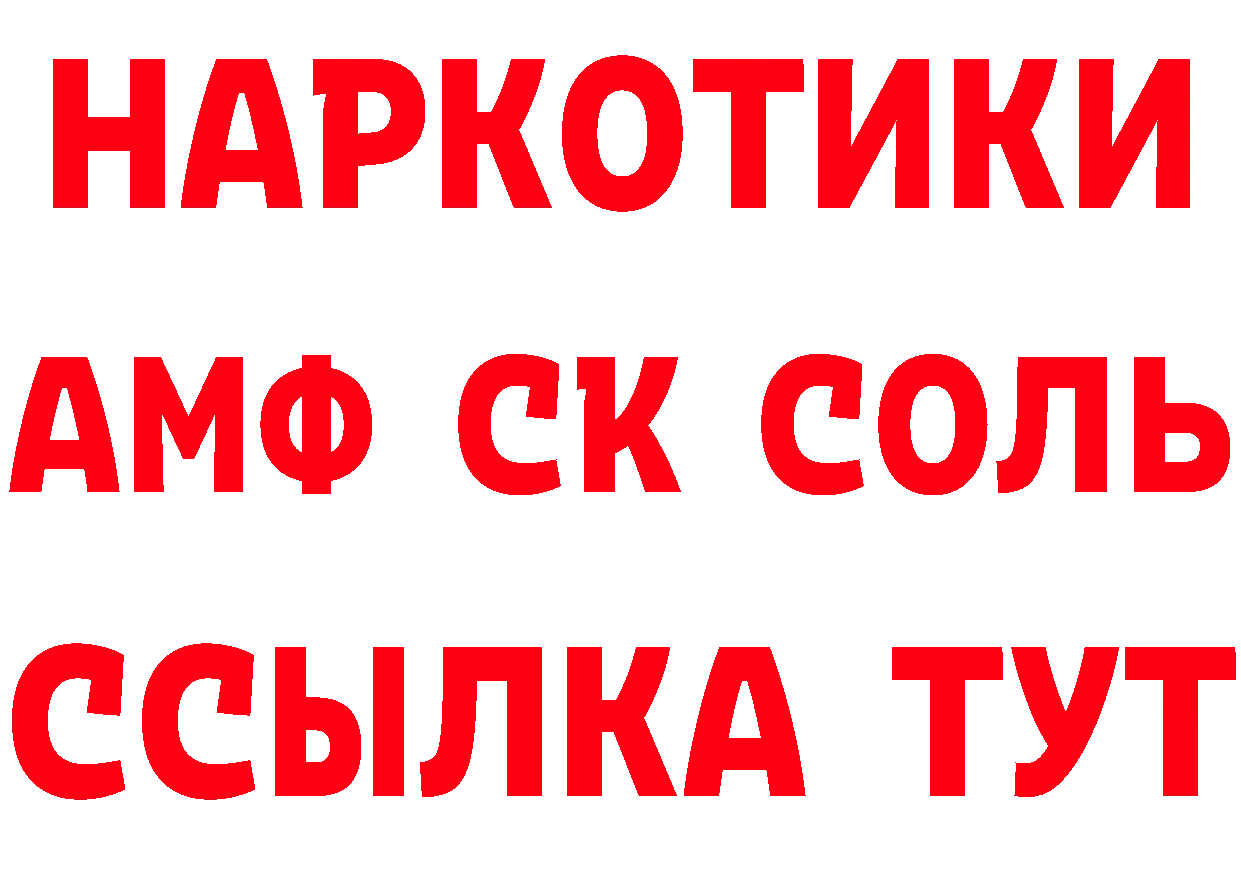 НАРКОТИКИ
АМФ СК СОЛЬ
ССЫЛКА ТУТ